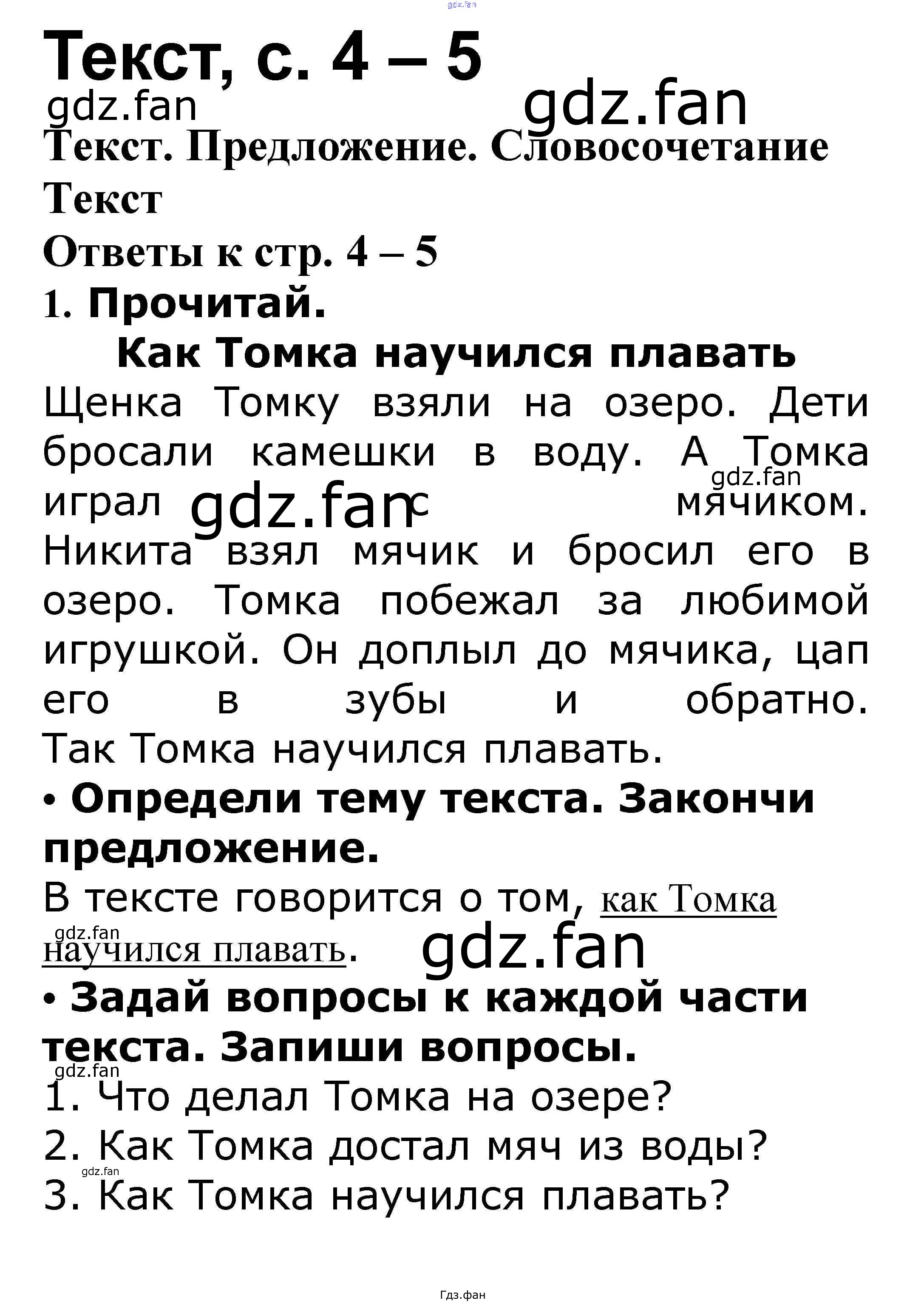 gdz.fan

Текст, с. 4 – 5

gdz.fan gdz.fan

Текст. Предложение. Словосочетание

Текст

Ответы к стр. 4 – 5

1. Прочитай.

Как Томка научился плавать

Щенка Томку взяли на озеро. Дети бросали камешки в воду. А Томка играл с мячиком. Никита взял мячик и бросил его в озеро. Томка побежал за любимой игрушкой. Он доплыл до мячика, цап его в зубы и обратно. Так Томка научился плавать.

gdz.fan gdz.fan

• Определи тему текста. Закончи предложение.

В тексте говорится о том, как Томка научился плавать.

gdz.fan gdz.fan

• Задай вопросы к каждой части текста. Запиши вопросы.

gdz.fan

1. Что делал Томка на озере?

2. Как Томка достал мяч из воды?

gdz.fan

3. Как Томка научился плавать?

Гдз.фан